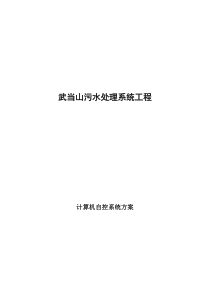 武当山污水处理系统工程

计算机自控系统方案